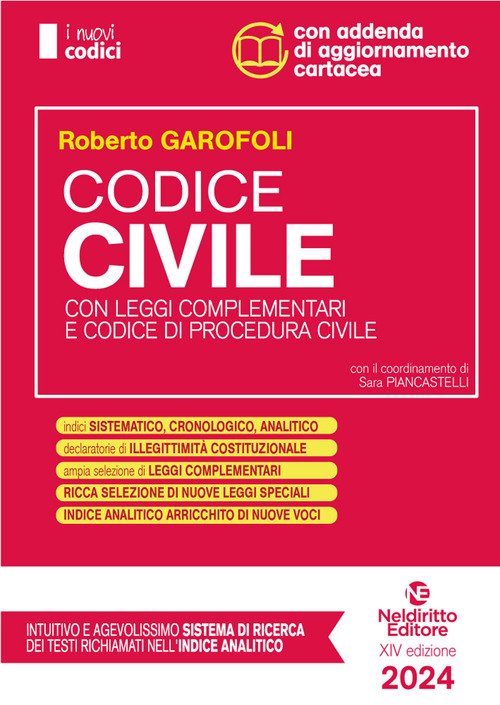 i nuovi
codici

con addenda
di aggiornamento
cartacea

Roberto GAROFOLI

CODICE
CIVILE

CON LEGGI COMPLEMENTARI
E CODICE DI PROCEDURA CIVILE

con il coordinamento di
Sara PIANCASTELLI

indici SISTEMATICO, CRONOLOGICO, ANALITICO

declaratorie di ILLEGITTIMITÀ COSTITUZIONALE

ampia selezione di LEGGI COMPLEMENTARI

RICCA SELEZIONE DI NUOVE LEGGI SPECIALI

INDICE ANALITICO ARRICCHITO DI NUOVE VOCI

INTUITIVO E AGEVOLISSIMO SISTEMA DI RICERCA
DEI TESTI RICHIAMATI NELL'INDICE ANALITICO

NE
Neldiritto
Editore
XIV edizione
2024